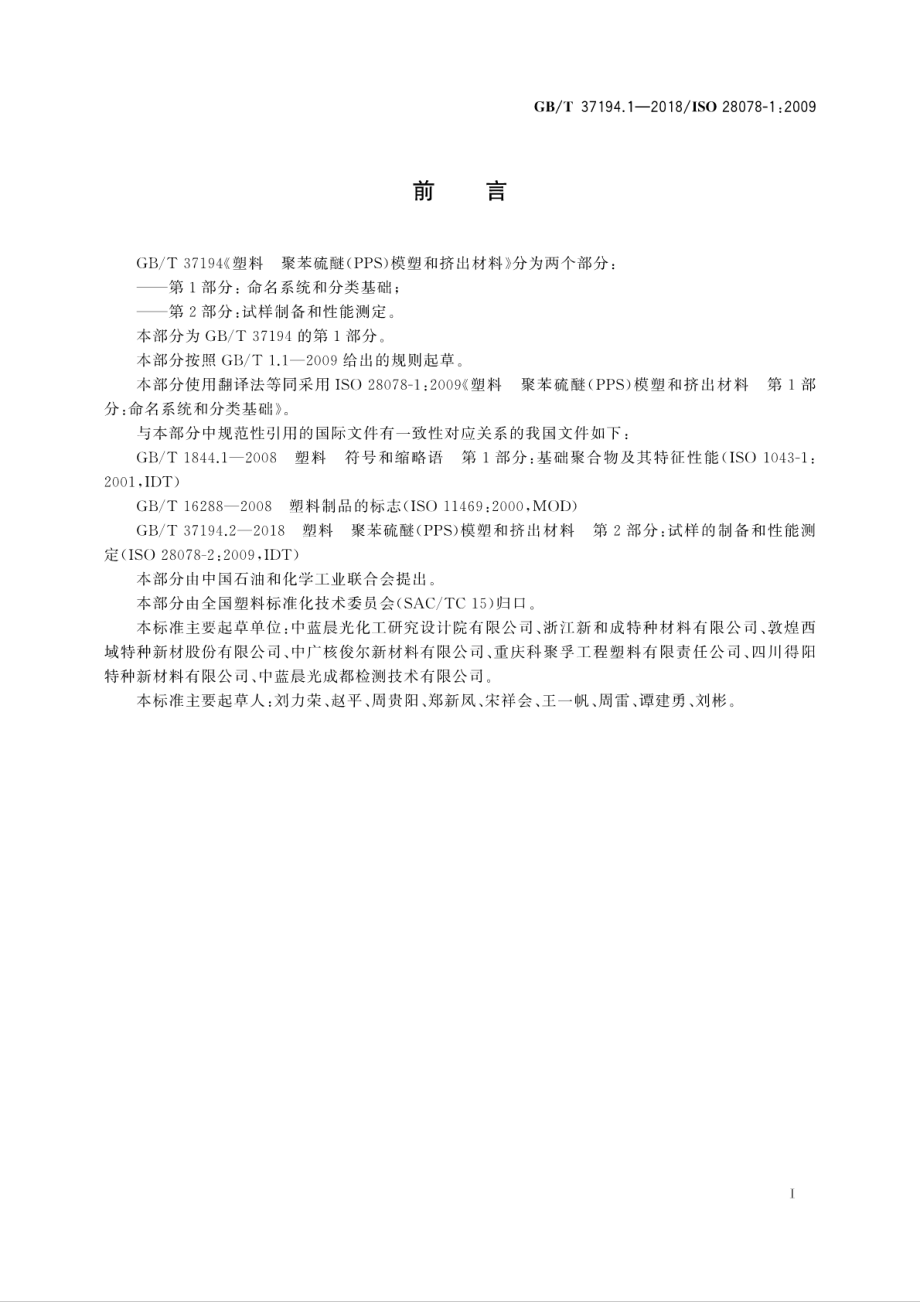 GB/T 37194.1—2018/ISO 28078-1:2009

前　言

GB/T 37194《塑料　聚苯硫醚(PPS)模塑和挤出材料》分为两个部分:

——第1部分:命名系统和分类基础;

——第2部分:试样制备和性能测定。

本部分为GB/T 37194的第1部分。

本部分按照GB/T 1.1—2009给出的规则起草。

本部分使用翻译法等同采用ISO 28078-1:2009《塑料　聚苯硫醚(PPS)模塑和挤出材料　第1部分:命名系统和分类基础》。

与本部分中规范性引用的国际文件有一致性对应关系的我国文件如下:

GB/T 1844.1—2008　塑料　符号和缩略语　第1部分:基础聚合物及其特征性能(ISO 1043-1:2001,IDT)

GB/T 16288—2008　塑料制品的标志(ISO 11469:2000,MOD)

GB/T 37194.2—2018　塑料　聚苯硫醚(PPS)模塑和挤出材料　第2部分:试样的制备和性能测定(ISO 28078-2:2009,IDT)

本部分由中国石油和化学工业联合会提出。

本部分由全国塑料标准化技术委员会(SAC/TC 15)归口。

本标准主要起草单位:中蓝晨光化工研究设计院有限公司、浙江新和成特种材料有限公司、敦煌西域特种新材股份有限公司、中广核俊尔新材料有限公司、重庆科聚孚工程塑料有限责任公司、四川得阳特种新材料有限公司、中蓝晨光成都检测技术有限公司。

本标准主要起草人:刘力荣、赵平、周贵阳、郑新凤、宋祥会、王一帆、周雷、谭建勇、刘彬。

I